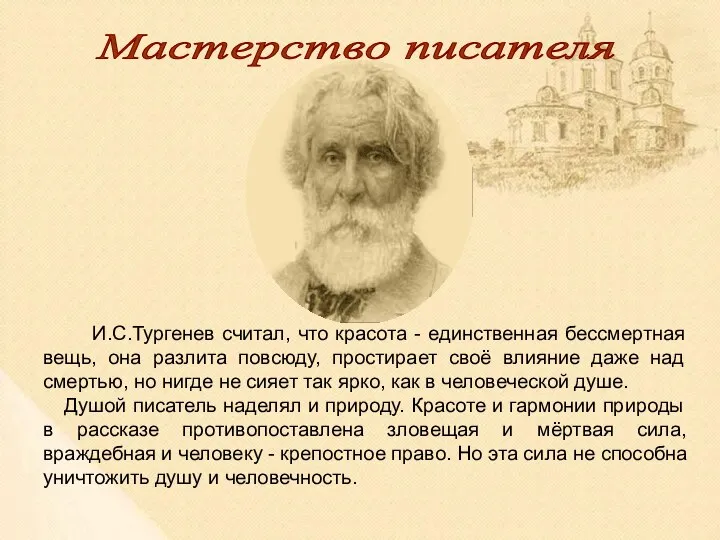 Мастерство писателя

И.С.Тургенев считал, что красота - единственная бессмертная вещь, она разлита повсюду, простирает своё влияние даже над смертью, но нигде не сияет так ярко, как в человеческой душе.

Душой писатель наделял и природу. Красоте и гармонии природы в рассказе противопоставлена зловещая и мёртвая сила, враждебная и человеку - крепостное право. Но эта сила не способна уничтожить душу и человечность.